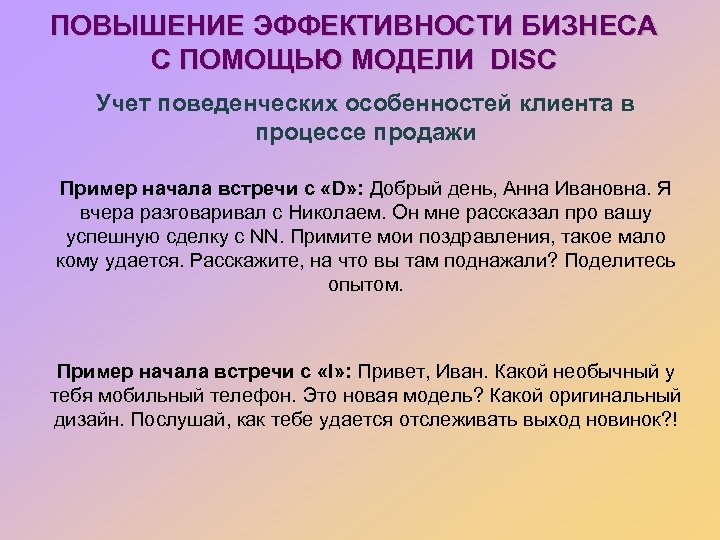 ПОВЫШЕНИЕ ЭФФЕКТИВНОСТИ БИЗНЕСА С ПОМОЩЬЮ МОДЕЛИ DISC

Учет поведенческих особенностей клиента в процессе продажи

Пример начала встречи с «D»: Добрый день, Анна Ивановна. Я вчера разговаривал с Николаем. Он мне рассказал про вашу успешную сделку с NN. Примите мои поздравления, такое мало кому удается. Расскажите, на что вы там поднажали? Поделитесь опытом.

Пример начала встречи с «I»: Привет, Иван. Какой необычный у тебя мобильный телефон. Это новая модель? Какой оригинальный дизайн. Послушай, как тебе удается отслеживать выход новинок?!